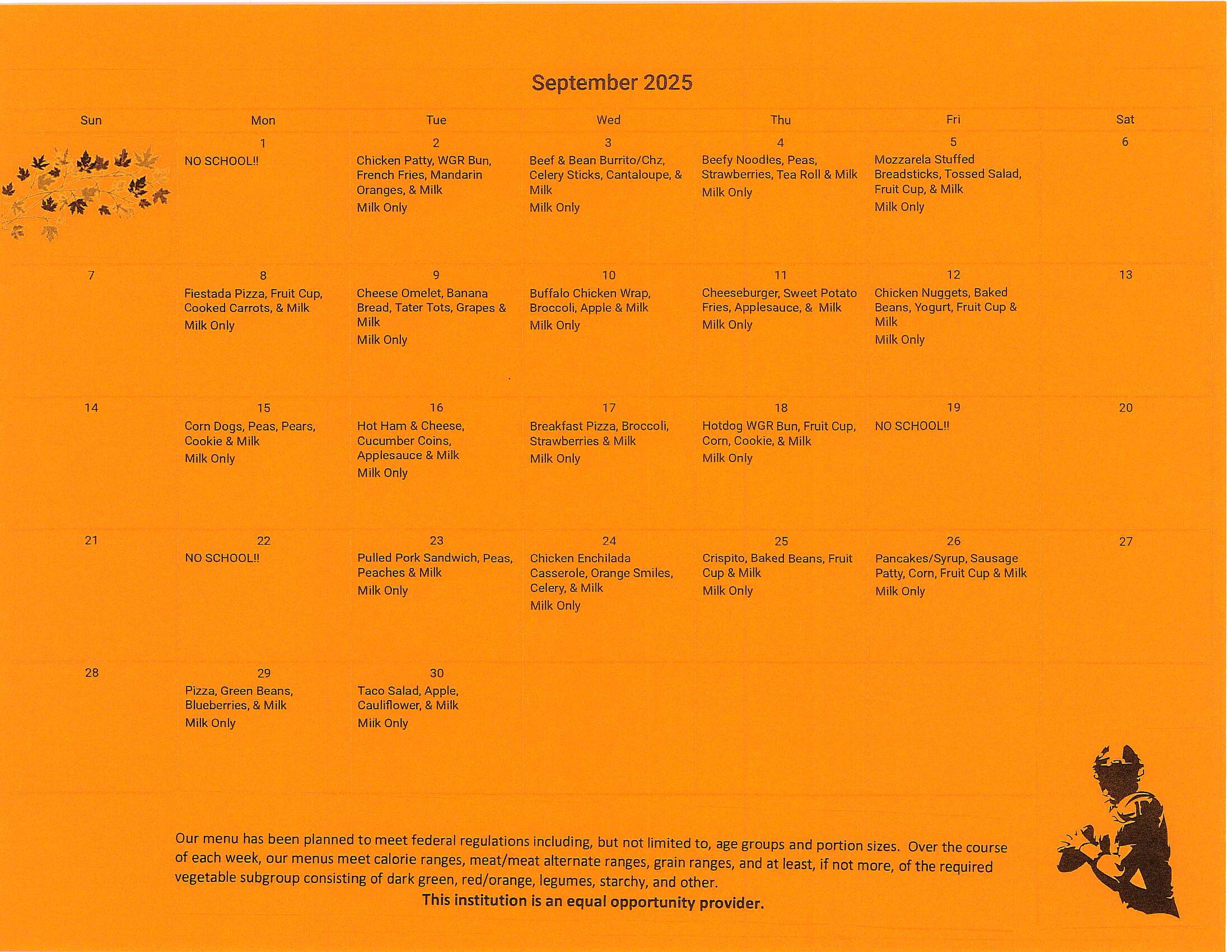 September 2025

| Sun | Mon | Tue | Wed | Thu | Fri | Sat |
|---|---|---|---|---|---|---|
| | 1 NO SCHOOL!! | 2 Chicken Patty, WGR Bun, French Fries, Mandarin Oranges, & Milk Milk Only | 3 Beef & Bean Burrito/Chz, Celery Sticks, Cantaloupe, & Milk Milk Only | 4 Beefy Noodles, Peas, Strawberries, Tea Roll & Milk Milk Only | 5 Mozzarela Stuffed Breadsticks, Tossed Salad, Fruit Cup, & Milk Milk Only | 6 |
| 7 | 8 Fiestada Pizza, Fruit Cup, Cooked Carrots, & Milk Milk Only | 9 Cheese Omelet, Banana Bread, Tater Tots, Grapes & Milk Milk Only | 10 Buffalo Chicken Wrap, Broccoli, Apple & Milk Milk Only | 11 Cheeseburger, Sweet Potato Fries, Applesauce, & Milk Milk Only | 12 Chicken Nuggets, Baked Beans, Yogurt, Fruit Cup & Milk Milk Only | 13 |
| 14 | 15 Corn Dogs, Peas, Pears, Cookie & Milk Milk Only | 16 Hot Ham & Cheese, Cucumber Coins, Applesauce & Milk Milk Only | 17 Breakfast Pizza, Broccoli, Strawberries & Milk Milk Only | 18 Hotdog WGR Bun, Fruit Cup, Corn, Cookie, & Milk Milk Only | 19 NO SCHOOL!! | 20 |
| 21 | 22 NO SCHOOL!! | 23 Pulled Pork Sandwich, Peas, Peaches & Milk Milk Only | 24 Chicken Enchilada Casserole, Orange Smiles, Celery, & Milk Milk Only | 25 Crispito, Baked Beans, Fruit Cup & Milk Milk Only | 26 Pancakes/Syrup, Sausage Patty, Corn, Fruit Cup & Milk Milk Only | 27 |
| 28 | 29 Pizza, Green Beans, Blueberries, & Milk Milk Only | 30 Taco Salad, Apple, Cauliflower, & Milk Milk Only | | | | |

Our menu has been planned to meet federal regulations including, but not limited to, age groups and portion sizes. Over the course of each week, our menus meet calorie ranges, meat/meat alternate ranges, grain ranges, and at least, if not more, of the required vegetable subgroup consisting of dark green, red/orange, legumes, starchy, and other.

This institution is an equal opportunity provider.